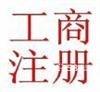 工商
注册